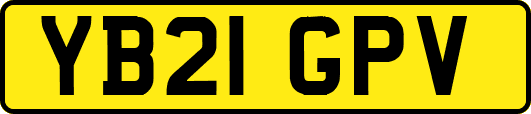 YB21 GPV